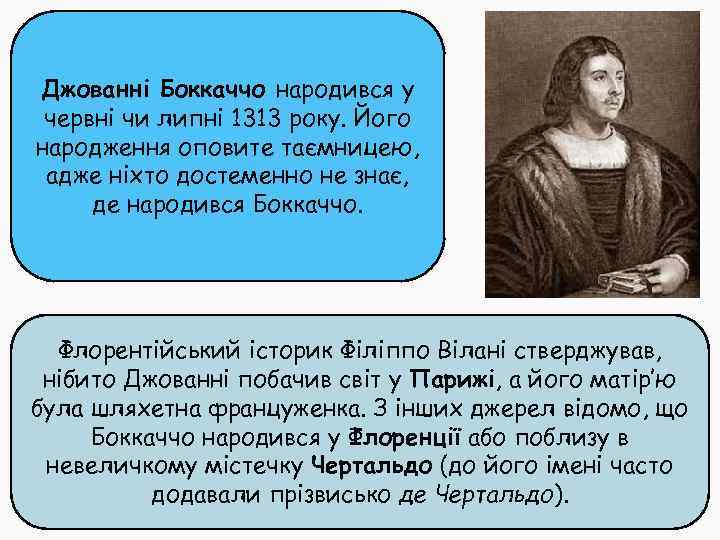 Джованні Боккаччо народився у червні чи липні 1313 року. Його народження оповите таємницею, адже ніхто достеменно не знає, де народився Боккаччо.

Флорентійський історик Філіппо Вілані стверджував, нібито Джованні побачив світ у Парижі, а його матір'ю була шляхетна француженка. З інших джерел відомо, що Боккаччо народився у Флоренції або поблизу в невеличкому містечку Чертальдо (до його імені часто додавали прізвисько де Чертальдо).